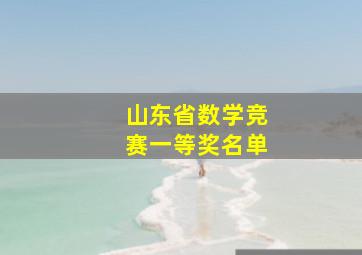 山东省数学竞赛一等奖名单